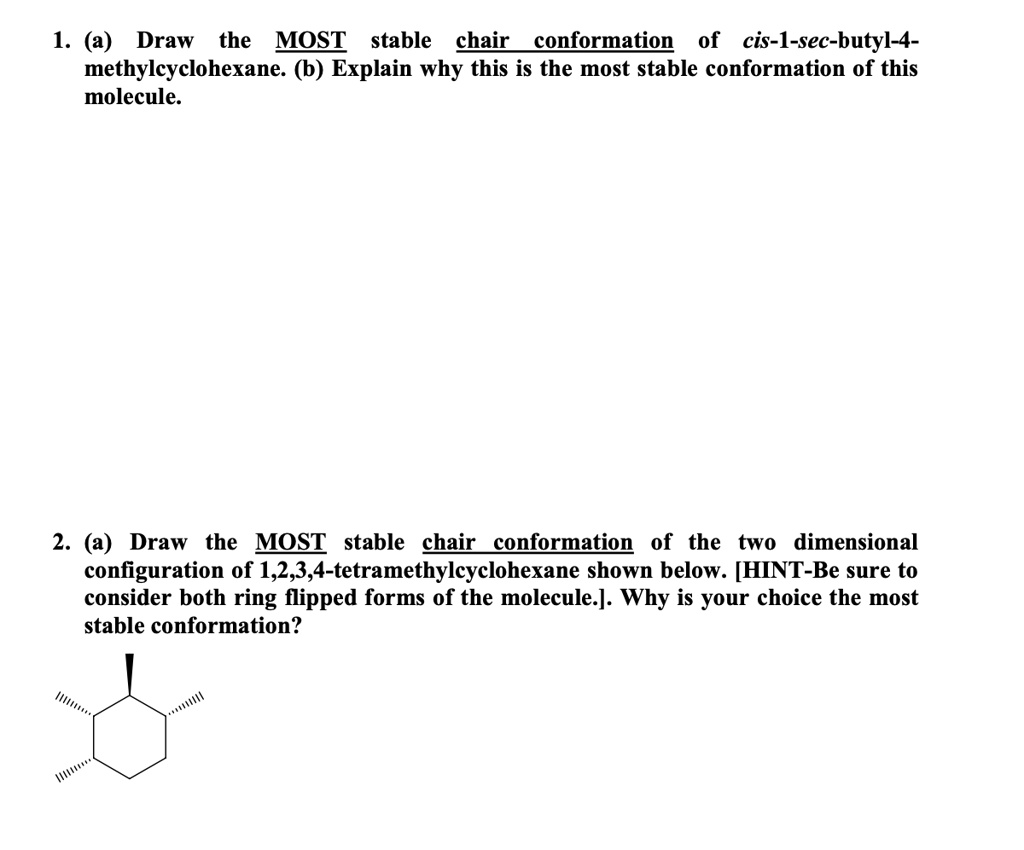 1. (a) Draw the MOST stable chair conformation of cis-1-sec-butyl-4-methylcyclohexane. (b) Explain why this is the most stable conformation of this molecule.

2. (a) Draw the MOST stable chair conformation of the two dimensional configuration of 1,2,3,4-tetramethylcyclohexane shown below. [HINT-Be sure to consider both ring flipped forms of the molecule.]. Why is your choice the most stable conformation?